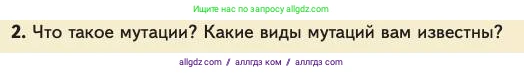 Ищите нас по запросу allgdz.com

2. Что такое мутации? Какие виды мутаций вам известны?

allgdz com / аллгдз ком / аллгдз com